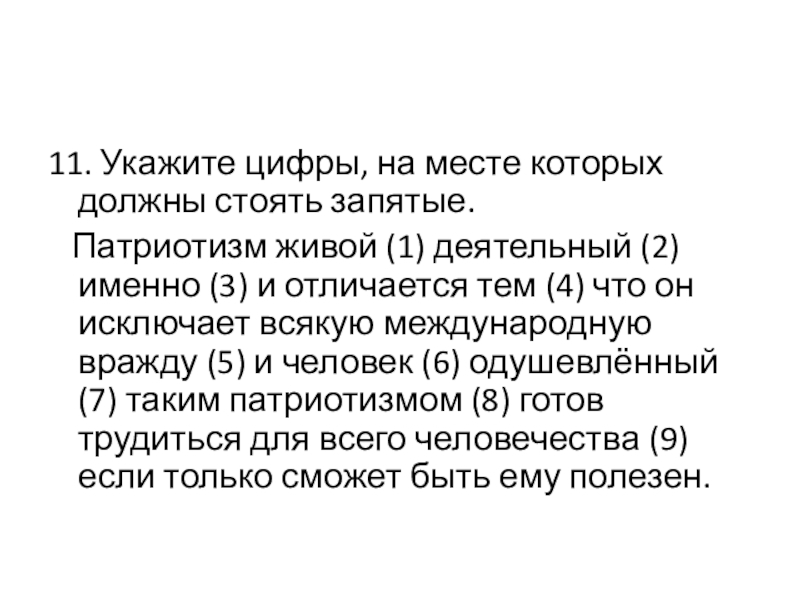 11. Укажите цифры, на месте которых должны стоять запятые.

Патриотизм живой (1) деятельный (2) именно (3) и отличается тем (4) что он исключает всякую международную вражду (5) и человек (6) одушевлённый (7) таким патриотизмом (8) готов трудиться для всего человечества (9) если только сможет быть ему полезен.